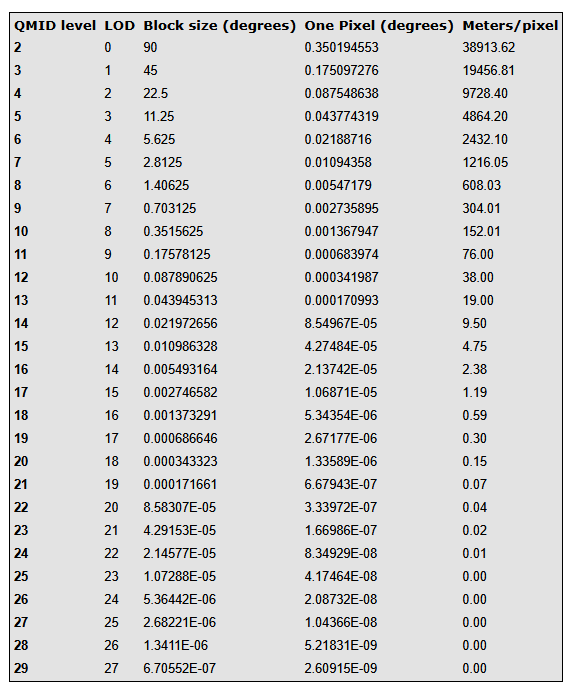 | QMID level | LOD | Block size (degrees) | One Pixel (degrees) | Meters/pixel |
|---|---|---|---|---|
| 2 | 0 | 90 | 0.350194553 | 38913.62 |
| 3 | 1 | 45 | 0.175097276 | 19456.81 |
| 4 | 2 | 22.5 | 0.087548638 | 9728.40 |
| 5 | 3 | 11.25 | 0.043774319 | 4864.20 |
| 6 | 4 | 5.625 | 0.02188716 | 2432.10 |
| 7 | 5 | 2.8125 | 0.01094358 | 1216.05 |
| 8 | 6 | 1.40625 | 0.00547179 | 608.03 |
| 9 | 7 | 0.703125 | 0.002735895 | 304.01 |
| 10 | 8 | 0.3515625 | 0.001367947 | 152.01 |
| 11 | 9 | 0.17578125 | 0.000683974 | 76.00 |
| 12 | 10 | 0.087890625 | 0.000341987 | 38.00 |
| 13 | 11 | 0.043945313 | 0.000170993 | 19.00 |
| 14 | 12 | 0.021972656 | 8.54967E-05 | 9.50 |
| 15 | 13 | 0.010986328 | 4.27484E-05 | 4.75 |
| 16 | 14 | 0.005493164 | 2.13742E-05 | 2.38 |
| 17 | 15 | 0.002746582 | 1.06871E-05 | 1.19 |
| 18 | 16 | 0.001373291 | 5.34354E-06 | 0.59 |
| 19 | 17 | 0.000686646 | 2.67177E-06 | 0.30 |
| 20 | 18 | 0.000343323 | 1.33589E-06 | 0.15 |
| 21 | 19 | 0.000171661 | 6.67943E-07 | 0.07 |
| 22 | 20 | 8.58307E-05 | 3.33972E-07 | 0.04 |
| 23 | 21 | 4.29153E-05 | 1.66986E-07 | 0.02 |
| 24 | 22 | 2.14577E-05 | 8.34929E-08 | 0.01 |
| 25 | 23 | 1.07288E-05 | 4.17464E-08 | 0.00 |
| 26 | 24 | 5.36442E-06 | 2.08732E-08 | 0.00 |
| 27 | 25 | 2.68221E-06 | 1.04366E-08 | 0.00 |
| 28 | 26 | 1.3411E-06 | 5.21831E-09 | 0.00 |
| 29 | 27 | 6.70552E-07 | 2.60915E-09 | 0.00 |